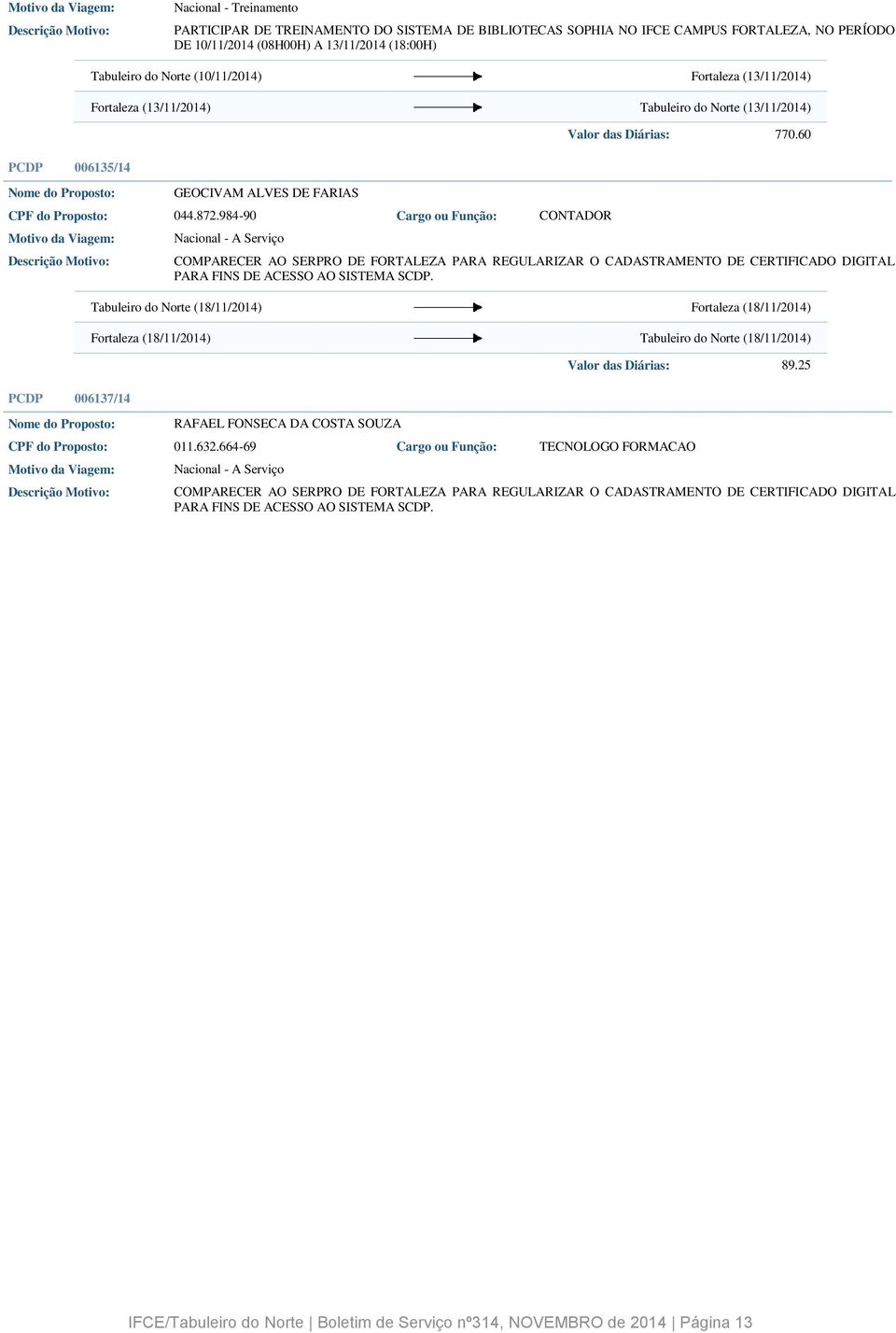 Motivo da Viagem: Nacional - Treinamento

Descrição Motivo: PARTICIPAR DE TREINAMENTO DO SISTEMA DE BIBLIOTECAS SOPHIA NO IFCE CAMPUS FORTALEZA, NO PERÍODO DE 10/11/2014 (08H00H) A 13/11/2014 (18:00H)

Tabuleiro do Norte (10/11/2014) Fortaleza (13/11/2014)

Fortaleza (13/11/2014) Tabuleiro do Norte (13/11/2014)

Valor das Diárias: 770.60

PCDP 006135/14

Nome do Proposto: GEOCIVAM ALVES DE FARIAS

CPF do Proposto: 044.872.984-90 Cargo ou Função: CONTADOR

Motivo da Viagem: Nacional - A Serviço

Descrição Motivo: COMPARECER AO SERPRO DE FORTALEZA PARA REGULARIZAR O CADASTRAMENTO DE CERTIFICADO DIGITAL PARA FINS DE ACESSO AO SISTEMA SCDP.

Tabuleiro do Norte (18/11/2014) Fortaleza (18/11/2014)

Fortaleza (18/11/2014) Tabuleiro do Norte (18/11/2014)

Valor das Diárias: 89.25

PCDP 006137/14

Nome do Proposto: RAFAEL FONSECA DA COSTA SOUZA

CPF do Proposto: 011.632.664-69 Cargo ou Função: TECNOLOGO FORMACAO

Motivo da Viagem: Nacional - A Serviço

Descrição Motivo: COMPARECER AO SERPRO DE FORTALEZA PARA REGULARIZAR O CADASTRAMENTO DE CERTIFICADO DIGITAL PARA FINS DE ACESSO AO SISTEMA SCDP.

IFCE/Tabuleiro do Norte | Boletim de Serviço nº314, NOVEMBRO de 2014 | Página 13